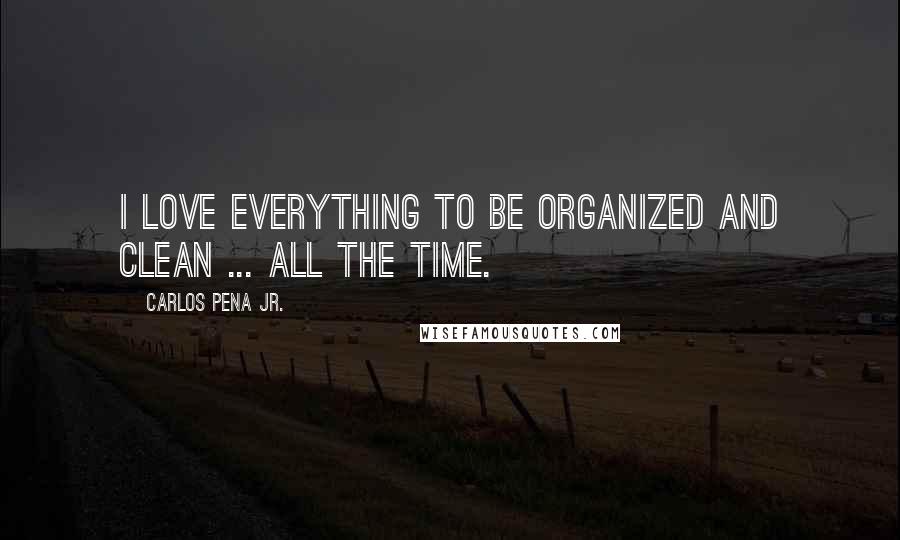 I LOVE EVERYTHING TO BE ORGANIZED AND CLEAN ... ALL THE TIME.

CARLOS PENA JR.

WISEFAMOUSQUOTES.COM